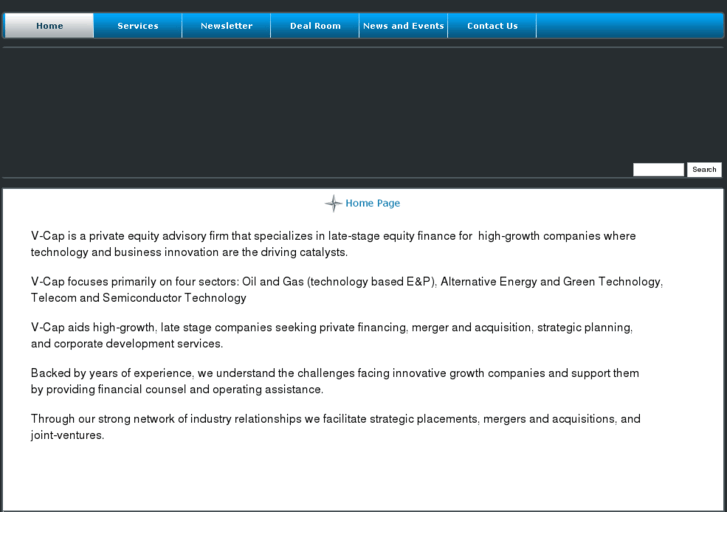 Home Services Newsletter Deal Room News and Events Contact Us

Search

Home Page

V-Cap is a private equity advisory firm that specializes in late-stage equity finance for high-growth companies where technology and business innovation are the driving catalysts.

V-Cap focuses primarily on four sectors: Oil and Gas (technology based E&P), Alternative Energy and Green Technology, Telecom and Semiconductor Technology

V-Cap aids high-growth, late stage companies seeking private financing, merger and acquisition, strategic planning, and corporate development services.

Backed by years of experience, we understand the challenges facing innovative growth companies and support them by providing financial counsel and operating assistance.

Through our strong network of industry relationships we facilitate strategic placements, mergers and acquisitions, and joint-ventures.